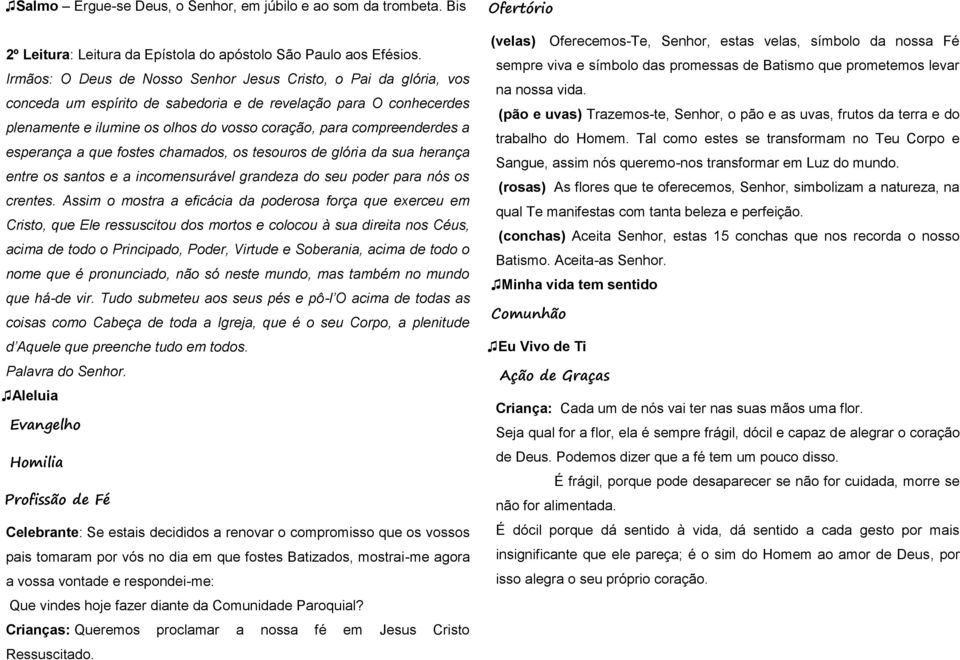 ♫Salmo – Ergue-se Deus, o Senhor, em júbilo e ao som da trombeta. Bis

2º Leitura: Leitura da Epístola do apóstolo São Paulo aos Efésios.
Irmãos: O Deus de Nosso Senhor Jesus Cristo, o Pai da glória, vos conceda um espírito de sabedoria e de revelação para O conhecerdes plenamente e ilumine os olhos do vosso coração, para compreenderdes a esperança a que fostes chamados, os tesouros de glória da sua herança entre os santos e a incomensurável grandeza do seu poder para nós os crentes. Assim o mostra a eficácia da poderosa força que exerceu em Cristo, que Ele ressuscitou dos mortos e colocou à sua direita nos Céus, acima de todo o Principado, Poder, Virtude e Soberania, acima de todo o nome que é pronunciado, não só neste mundo, mas também no mundo que há-de vir. Tudo submeteu aos seus pés e pô-l'O acima de todas as coisas como Cabeça de toda a Igreja, que é o seu Corpo, a plenitude d'Aquele que preenche tudo em todos.
Palavra do Senhor.
♫Aleluia

Evangelho

Homilia

Profissão de Fé

Celebrante: Se estais decididos a renovar o compromisso que os vossos pais tomaram por vós no dia em que fostes Batizados, mostrai-me agora a vossa vontade e respondei-me:
Que vindes hoje fazer diante da Comunidade Paroquial?
Crianças: Queremos proclamar a nossa fé em Jesus Cristo Ressuscitado.

Ofertório

(velas) Oferecemos-Te, Senhor, estas velas, símbolo da nossa Fé sempre viva e símbolo das promessas de Batismo que prometemos levar na nossa vida.
(pão e uvas) Trazemos-te, Senhor, o pão e as uvas, frutos da terra e do trabalho do Homem. Tal como estes se transformam no Teu Corpo e Sangue, assim nós queremo-nos transformar em Luz do mundo.
(rosas) As flores que te oferecemos, Senhor, simbolizam a natureza, na qual Te manifestas com tanta beleza e perfeição.
(conchas) Aceita Senhor, estas 15 conchas que nos recorda o nosso Batismo. Aceita-as Senhor.
♫Minha vida tem sentido

Comunhão

♫Eu Vivo de Ti

Ação de Graças

Criança: Cada um de nós vai ter nas suas mãos uma flor.
Seja qual for a flor, ela é sempre frágil, dócil e capaz de alegrar o coração de Deus. Podemos dizer que a fé tem um pouco disso.
É frágil, porque pode desaparecer se não for cuidada, morre se não for alimentada.
É dócil porque dá sentido à vida, dá sentido a cada gesto por mais insignificante que ele pareça; é o sim do Homem ao amor de Deus, por isso alegra o seu próprio coração.